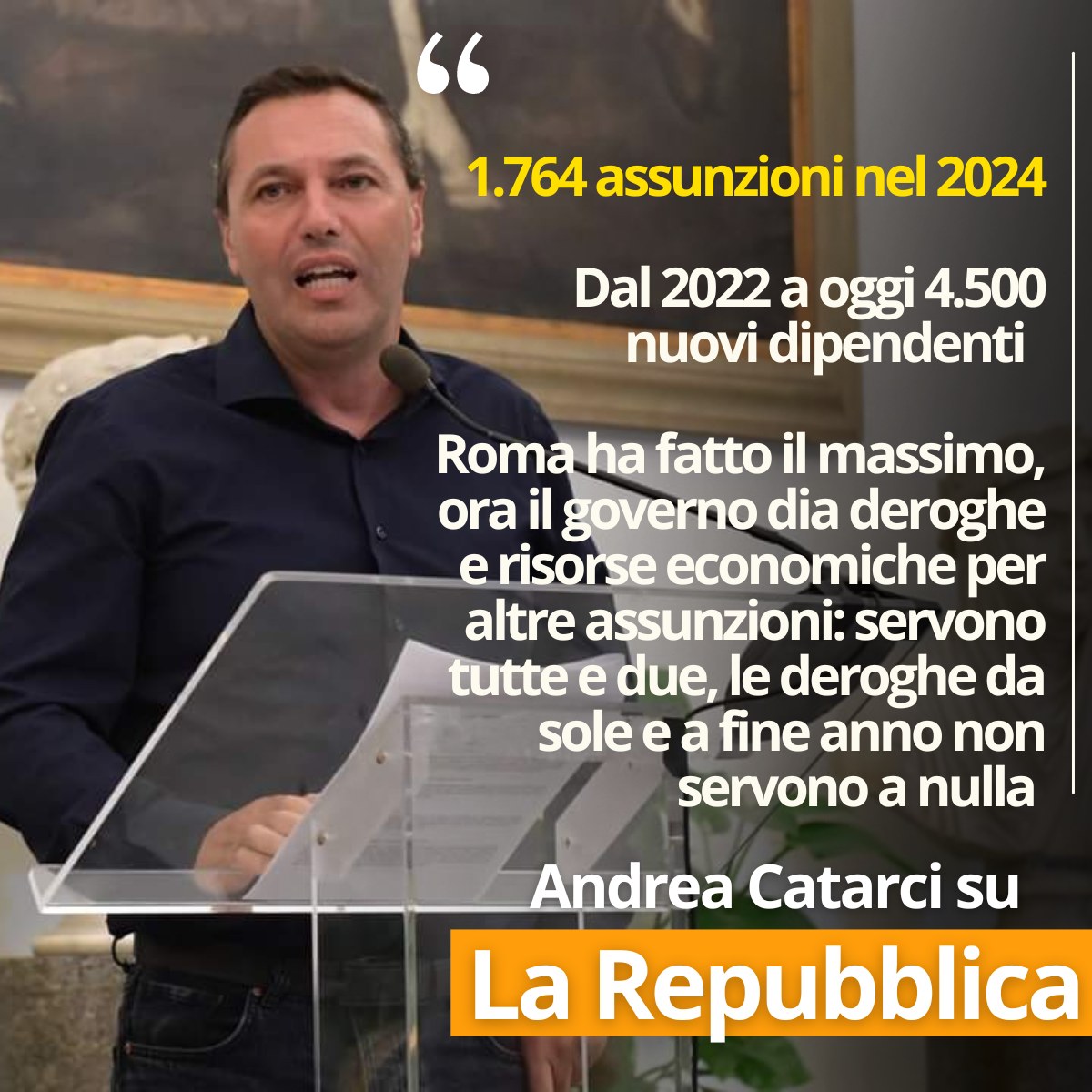 “

1.764 assunzioni nel 2024

Dal 2022 a oggi 4.500 nuovi dipendenti

Roma ha fatto il massimo, ora il governo dia deroghe e risorse economiche per altre assunzioni: servono tutte e due, le deroghe da sole e a fine anno non servono a nulla

Andrea Catarci su

La Repubblica